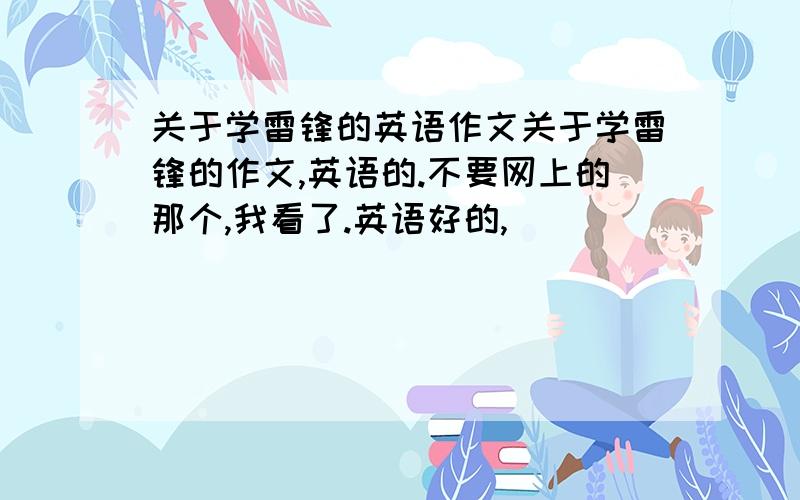 关于学雷锋的英语作文关于学雷锋的作文,英语的.不要网上的那个,我看了.英语好的,